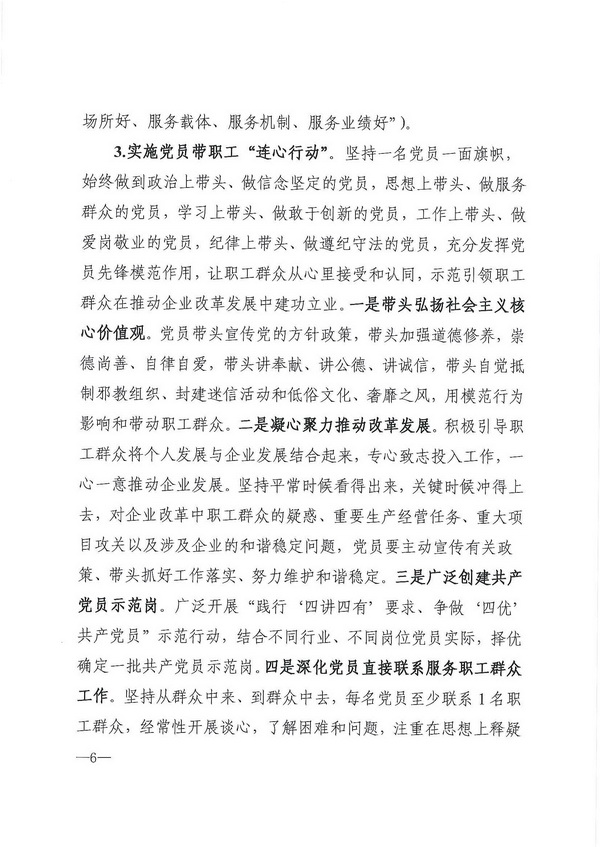 场所好、服务载体、服务机制、服务业绩好”)。

3.实施党员带职工“连心行动”。坚持一名党员一面旗帜，始终做到政治上带头、做信念坚定的党员，思想上带头、做服务群众的党员，学习上带头、做敢于创新的党员，工作上带头、做爱岗敬业的党员，纪律上带头、做遵纪守法的党员，充分发挥党员先锋模范作用，让职工群众从心里接受和认同，示范引领职工群众在推动企业改革发展中建功立业。一是带头弘扬社会主义核心价值观。党员带头宣传党的方针政策，带头加强道德修养，崇德尚善、自律自爱，带头讲奉献、讲公德、讲诚信，带头自觉抵制邪教组织、封建迷信活动和低俗文化、奢靡之风，用模范行为影响和带动职工群众。二是凝心聚力推动改革发展。积极引导职工群众将个人发展与企业发展结合起来，专心致志投入工作，一心一意推动企业发展。坚持平常时候看得出来，关键时候冲得上去，对企业改革中职工群众的疑惑、重要生产经营任务、重大项目攻关以及涉及企业的和谐稳定问题，党员要主动宣传有关政策、带头抓好工作落实、努力维护和谐稳定。三是广泛创建共产党员示范岗。广泛开展“践行‘四讲四有’要求、争做‘四优’共产党员”示范行动，结合不同行业、不同岗位党员实际，择优确定一批共产党员示范岗。四是深化党员直接联系服务职工群众工作。坚持从群众中来、到群众中去，每名党员至少联系1名职工群众，经常性开展谈心，了解困难和问题，注重在思想上释疑

—6—